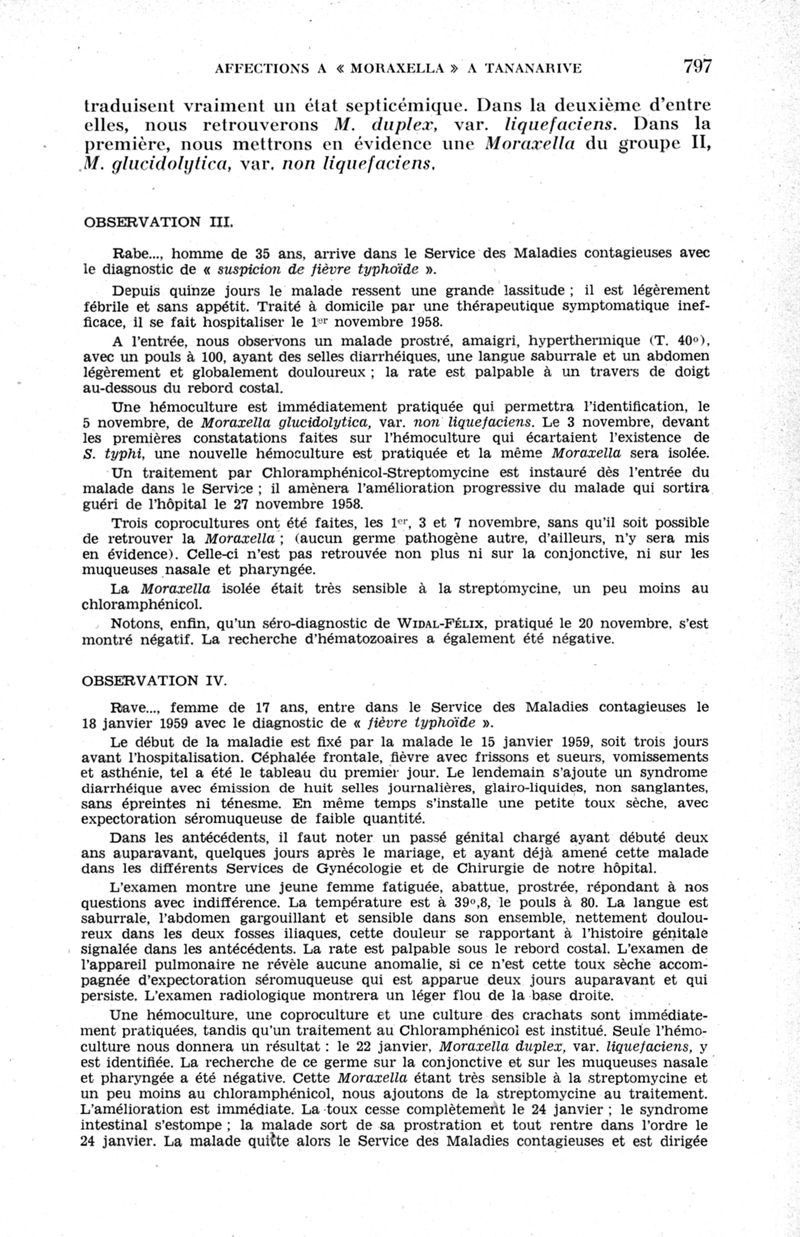 AFFECTIONS A « MORAXELLA » A TANANARIVE 797

traduisent vraiment un état septicémique. Dans la deuxième d'entre elles, nous retrouverons M. duplex, var. liquefaciens. Dans la première, nous mettrons en évidence une Moraxella du groupe II, M. glucidolytica, var. non liquefaciens.

OBSERVATION III.

Rabe..., homme de 35 ans, arrive dans le Service des Maladies contagieuses avec le diagnostic de « suspicion de fièvre typhoïde ».

Depuis quinze jours le malade ressent une grande lassitude ; il est légèrement fébrile et sans appétit. Traité à domicile par une thérapeutique symptomatique inefficace, il se fait hospitaliser le 1er novembre 1958.

A l'entrée, nous observons un malade prostré, amaigri, hyperthermique (T. 40°), avec un pouls à 100, ayant des selles diarrhéiques, une langue saburrale et un abdomen légèrement et globalement douloureux ; la rate est palpable à un travers de doigt au-dessous du rebord costal.

Une hémoculture est immédiatement pratiquée qui permettra l'identification, le 5 novembre, de Moraxella glucidolytica, var. non liquefaciens. Le 3 novembre, devant les premières constatations faites sur l'hémoculture qui écartaient l'existence de S. typhi, une nouvelle hémoculture est pratiquée et la même Moraxella sera isolée.

Un traitement par Chloramphénicol-Streptomycine est instauré dès l'entrée du malade dans le Service ; il amènera l'amélioration progressive du malade qui sortira guéri de l'hôpital le 27 novembre 1958.

Trois coprocultures ont été faites, les 1er, 3 et 7 novembre, sans qu'il soit possible de retrouver la Moraxella ; (aucun germe pathogène autre, d'ailleurs, n'y sera mis en évidence). Celle-ci n'est pas retrouvée non plus ni sur la conjonctive, ni sur les muqueuses nasale et pharyngée.

La Moraxella isolée était très sensible à la streptomycine, un peu moins au chloramphénicol.

Notons, enfin, qu'un séro-diagnostic de WIDAL-FÉLIX, pratiqué le 20 novembre, s'est montré négatif. La recherche d'hématozoaires a également été négative.

OBSERVATION IV.

Rave..., femme de 17 ans, entre dans le Service des Maladies contagieuses le 18 janvier 1959 avec le diagnostic de « fièvre typhoïde ».

Le début de la maladie est fixé par la malade le 15 janvier 1959, soit trois jours avant l'hospitalisation. Céphalée frontale, fièvre avec frissons et sueurs, vomissements et asthénie, tel a été le tableau du premier jour. Le lendemain s'ajoute un syndrome diarrhéique avec émission de huit selles journalières, glairo-liquides, non sanglantes, sans épreintes ni ténesme. En même temps s'installe une petite toux sèche, avec expectoration séromuqueuse de faible quantité.

Dans les antécédents, il faut noter un passé génital chargé ayant débuté deux ans auparavant, quelques jours après le mariage, et ayant déjà amené cette malade dans les différents Services de Gynécologie et de Chirurgie de notre hôpital.

L'examen montre une jeune femme fatiguée, abattue, prostrée, répondant à nos questions avec indifférence. La température est à 39°,8, le pouls à 80. La langue est saburrale, l'abdomen gargouillant et sensible dans son ensemble, nettement douloureux dans les deux fosses iliaques, cette douleur se rapportant à l'histoire génitale signalée dans les antécédents. La rate est palpable sous le rebord costal. L'examen de l'appareil pulmonaire ne révèle aucune anomalie, si ce n'est cette toux sèche accompagnée d'expectoration séromuqueuse qui est apparue deux jours auparavant et qui persiste. L'examen radiologique montrera un léger flou de la base droite.

Une hémoculture, une coproculture et une culture des crachats sont immédiatement pratiquées, tandis qu'un traitement au Chloramphénicol est institué. Seule l'hémoculture nous donnera un résultat : le 22 janvier, Moraxella duplex, var. liquefaciens, y est identifiée. La recherche de ce germe sur la conjonctive et sur les muqueuses nasale et pharyngée a été négative. Cette Moraxella étant très sensible à la streptomycine et un peu moins au chloramphénicol, nous ajoutons de la streptomycine au traitement. L'amélioration est immédiate. La toux cesse complètement le 24 janvier ; le syndrome intestinal s'estompe ; la malade sort de sa prostration et tout rentre dans l'ordre le 24 janvier. La malade quitte alors le Service des Maladies contagieuses et est dirigée